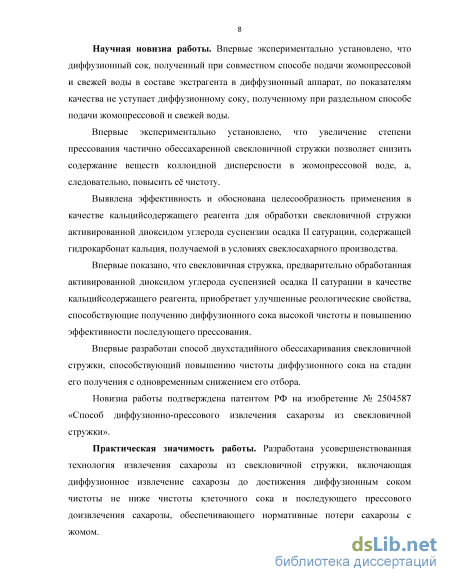 8

Научная новизна работы. Впервые экспериментально установлено, что диффузионный сок, полученный при совместном способе подачи жомопрессовой и свежей воды в составе экстрагента в диффузионный аппарат, по показателям качества не уступает диффузионному соку, полученному при раздельном способе подачи жомопрессовой и свежей воды.

Впервые экспериментально установлено, что увеличение степени прессования частично обессахаренной свекловичной стружки позволяет снизить содержание веществ коллоидной дисперсности в жомопрессовой воде, а, следовательно, повысить её чистоту.

Выявлена эффективность и обоснована целесообразность применения в качестве кальцийсодержащего реагента для обработки свекловичной стружки активированной диоксидом углерода суспензии осадка II сатурации, содержащей гидрокарбонат кальция, получаемой в условиях свеклосахарного производства.

Впервые показано, что свекловичная стружка, предварительно обработанная активированной диоксидом углерода суспензией осадка II сатурации в качестве кальцийсодержащего реагента, приобретает улучшенные реологические свойства, способствующие получению диффузионного сока высокой чистоты и повышению эффективности последующего прессования.

Впервые разработан способ двухстадийного обессахаривания свекловичной стружки, способствующий повышению чистоты диффузионного сока на стадии его получения с одновременным снижением его отбора.

Новизна работы подтверждена патентом РФ на изобретение № 2504587 «Способ диффузионно-прессового извлечения сахарозы из свекловичной стружки».

Практическая значимость работы. Разработана усовершенствованная технология извлечения сахарозы из свекловичной стружки, включающая диффузионное извлечение сахарозы до достижения диффузионным соком чистоты не ниже чистоты клеточного сока и последующего прессового доизвлечения сахарозы, обеспечивающего нормативные потери сахарозы с жомом.

dsLib.net
библиотека диссертаций